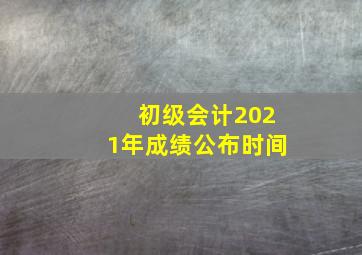 初级会计2021年成绩公布时间